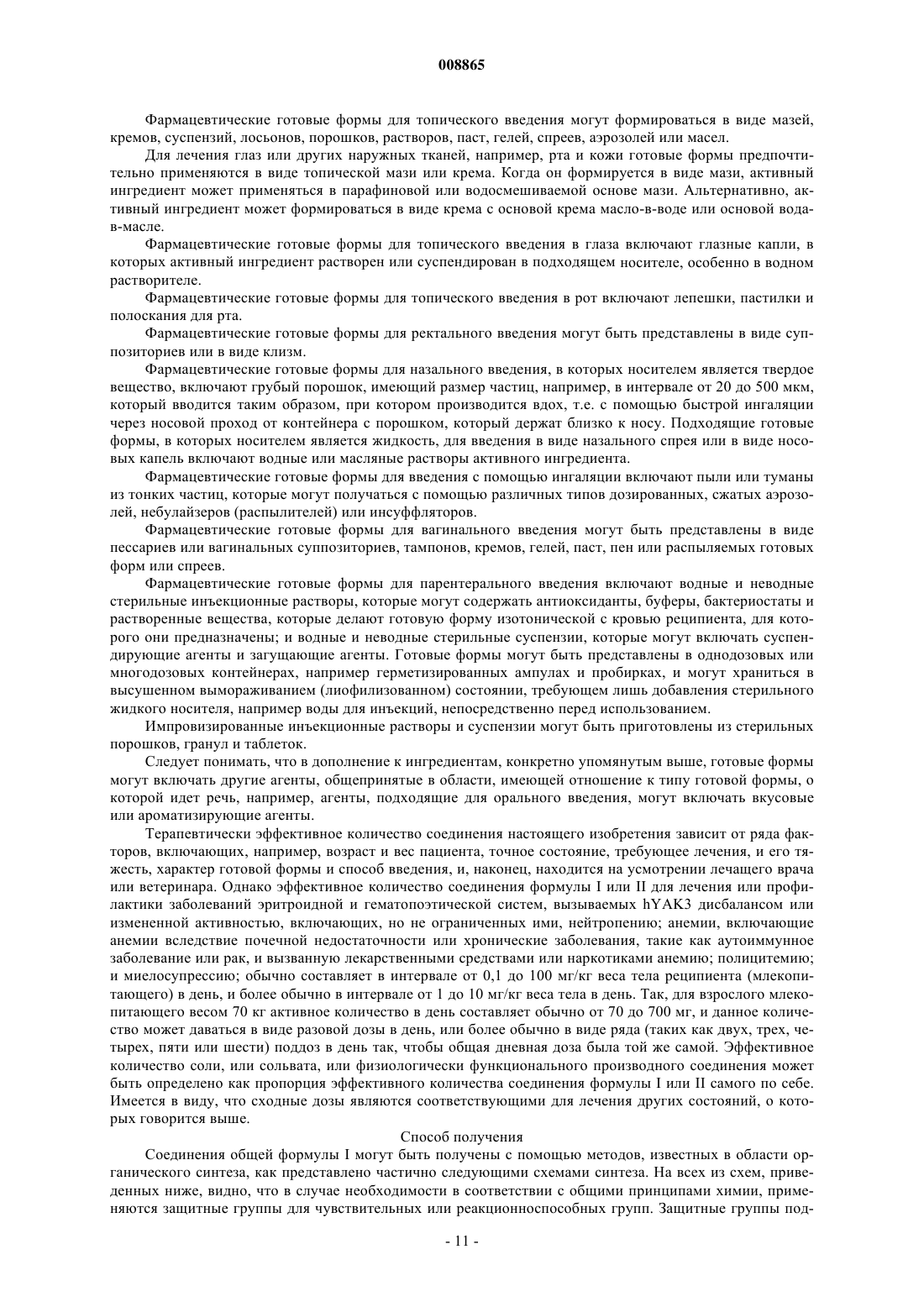 008865

Фармацевтические готовые формы для топического введения могут формироваться в виде мазей, кремов, суспензий, лосьонов, порошков, растворов, паст, гелей, спреев, аэрозолей или масел.

Для лечения глаз или других наружных тканей, например, рта и кожи готовые формы предпочтительно применяются в виде топической мази или крема. Когда он формируется в виде мази, активный ингредиент может применяться в парафиновой или водосмешиваемой основе мази. Альтернативно, активный ингредиент может формироваться в виде крема с основой крема масло-в-воде или основой вода-в-масле.

Фармацевтические готовые формы для топического введения в глаза включают глазные капли, в которых активный ингредиент растворен или суспендирован в подходящем носителе, особенно в водном растворителе.

Фармацевтические готовые формы для топического введения в рот включают лепешки, пастилки и полоскания для рта.

Фармацевтические готовые формы для ректального введения могут быть представлены в виде суппозиториев или в виде клизм.

Фармацевтические готовые формы для назального введения, в которых носителем является твердое вещество, включают грубый порошок, имеющий размер частиц, например, в интервале от 20 до 500 мкм, который вводится таким образом, при котором производится вдох, т.е. с помощью быстрой ингаляции через носовой проход от контейнера с порошком, который держат близко к носу. Подходящие готовые формы, в которых носителем является жидкость, для введения в виде назального спрея или в виде носовых капель включают водные или масляные растворы активного ингредиента.

Фармацевтические готовые формы для введения с помощью ингаляции включают пыли или туманы из тонких частиц, которые могут получаться с помощью различных типов дозированных, сжатых аэрозолей, небулайзеров (распылителей) или инсуффляторов.

Фармацевтические готовые формы для вагинального введения могут быть представлены в виде пессариев или вагинальных суппозиториев, тампонов, кремов, гелей, паст, пен или распыляемых готовых форм или спреев.

Фармацевтические готовые формы для парентерального введения включают водные и неводные стерильные инъекционные растворы, которые могут содержать антиоксиданты, буферы, бактериостаты и растворенные вещества, которые делают готовую форму изотонической с кровью реципиента, для которого они предназначены; и водные и неводные стерильные суспензии, которые могут включать суспендирующие агенты и загущающие агенты. Готовые формы могут быть представлены в однодозовых или многодозовых контейнерах, например герметизированных ампулах и пробирках, и могут храниться в высушенном вымораживанием (лиофилизованном) состоянии, требующем лишь добавления стерильного жидкого носителя, например воды для инъекций, непосредственно перед использованием.

Импровизированные инъекционные растворы и суспензии могут быть приготовлены из стерильных порошков, гранул и таблеток.

Следует понимать, что в дополнение к ингредиентам, конкретно упомянутым выше, готовые формы могут включать другие агенты, общепринятые в области, имеющей отношение к типу готовой формы, о которой идет речь, например, агенты, подходящие для орального введения, могут включать вкусовые или ароматизирующие агенты.

Терапевтически эффективное количество соединения настоящего изобретения зависит от ряда факторов, включающих, например, возраст и вес пациента, точное состояние, требующее лечения, и его тяжесть, характер готовой формы и способ введения, и, наконец, находится на усмотрении лечащего врача или ветеринара. Однако эффективное количество соединения формулы I или II для лечения или профилактики заболеваний эритроидной и гематопоэтической систем, вызываемых hYAK3 дисбалансом или измененной активностью, включающих, но не ограниченных ими, нейтропению; анемии, включающие анемии вследствие почечной недостаточности или хронические заболевания, такие как аутоиммунное заболевание или рак, и вызванную лекарственными средствами или наркотиками анемию; полицитемию; и миелосупрессию; обычно составляет в интервале от 0,1 до 100 мг/кг веса тела реципиента (млекопитающего) в день, и более обычно в интервале от 1 до 10 мг/кг веса тела в день. Так, для взрослого млекопитающего весом 70 кг активное количество в день составляет обычно от 70 до 700 мг, и данное количество может даваться в виде разовой дозы в день, или более обычно в виде ряда (таких как двух, трех, четырех, пяти или шести) поддоз в день так, чтобы общая дневная доза была той же самой. Эффективное количество соли, или сольвата, или физиологически функционального производного соединения может быть определено как пропорция эффективного количества соединения формулы I или II самого по себе. Имеется в виду, что сходные дозы являются соответствующими для лечения других состояний, о которых говорится выше.

Способ получения

Соединения общей формулы I могут быть получены с помощью методов, известных в области органического синтеза, как представлено частично следующими схемами синтеза. На всех из схем, приведенных ниже, видно, что в случае необходимости в соответствии с общими принципами химии, применяются защитные группы для чувствительных или реакционноспособных групп. Защитные группы под-

- 11 -